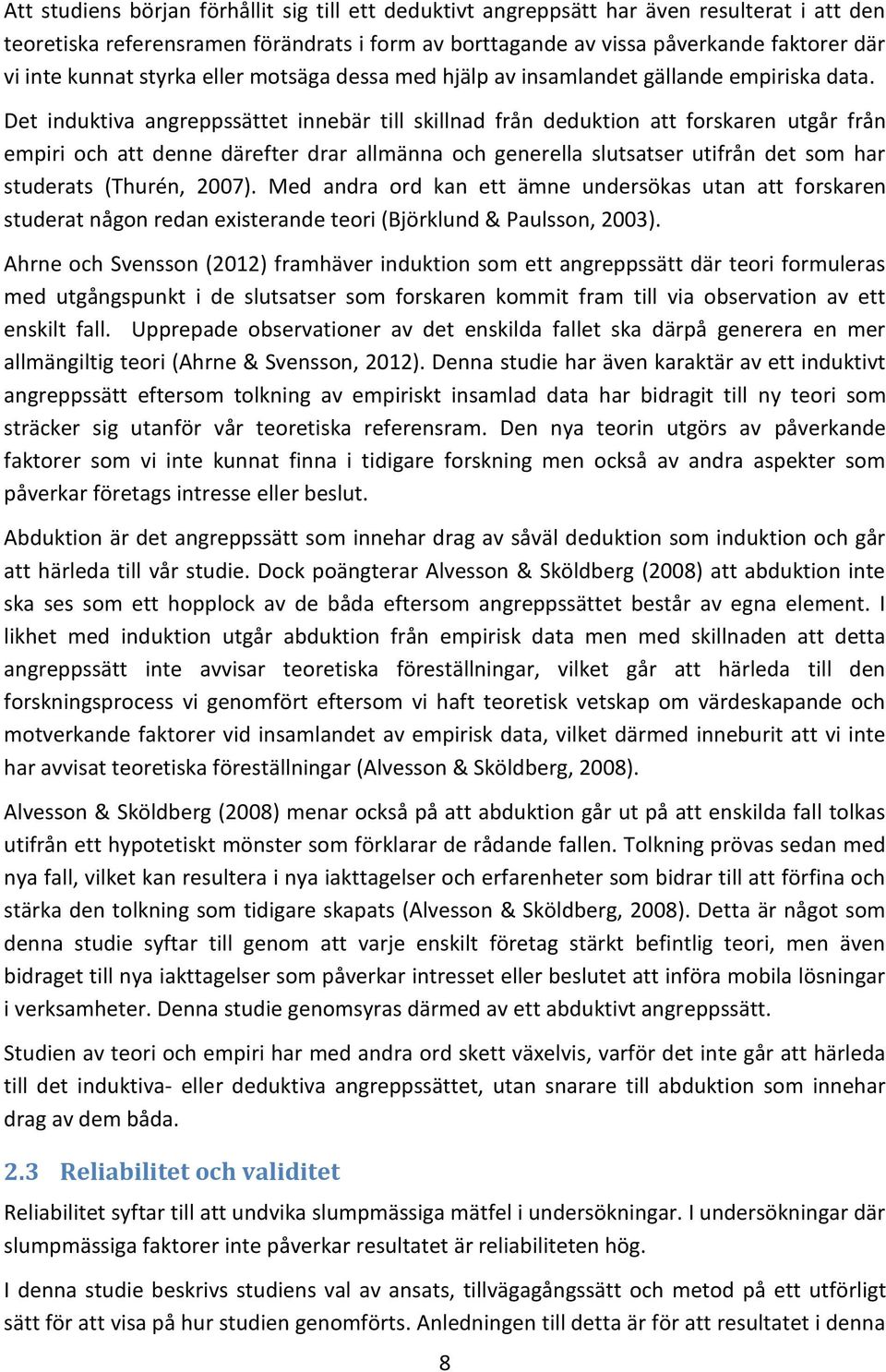 Att studiens början förhållit sig till ett deduktivt angreppsätt har även resulterat i att den teoretiska referensramen förändrats i form av borttagande av vissa påverkande faktorer där vi inte kunnat styrka eller motsäga dessa med hjälp av insamlandet gällande empiriska data. Det induktiva angreppssättet innebär till skillnad från deduktion att forskaren utgår från empiri och att denne därefter drar allmänna och generella slutsatser utifrån det som har studerats (Thurén, 2007). Med andra ord kan ett ämne undersökas utan att forskaren studerat någon redan existerande teori (Björklund & Paulsson, 2003).

Ahrne och Svensson (2012) framhäver induktion som ett angreppssätt där teori formuleras med utgångspunkt i de slutsatser som forskaren kommit fram till via observation av ett enskilt fall. Upprepade observationer av det enskilda fallet ska därpå generera en mer allmängiltig teori (Ahrne & Svensson, 2012). Denna studie har även karaktär av ett induktivt angreppssätt eftersom tolkning av empiriskt insamlad data har bidragit till ny teori som sträcker sig utanför vår teoretiska referensram. Den nya teorin utgörs av påverkande faktorer som vi inte kunnat finna i tidigare forskning men också av andra aspekter som påverkar företags intresse eller beslut.

Abduktion är det angreppssätt som innehar drag av såväl deduktion som induktion och går att härleda till vår studie. Dock poängterar Alvesson & Sköldberg (2008) att abduktion inte ska ses som ett hopplock av de båda eftersom angreppssättet består av egna element. I likhet med induktion utgår abduktion från empirisk data men med skillnaden att detta angreppssätt inte avvisar teoretiska föreställningar, vilket går att härleda till den forskningsprocess vi genomfört eftersom vi haft teoretisk vetskap om värdeskapande och motverkande faktorer vid insamlandet av empirisk data, vilket därmed inneburit att vi inte har avvisat teoretiska föreställningar (Alvesson & Sköldberg, 2008).

Alvesson & Sköldberg (2008) menar också på att abduktion går ut på att enskilda fall tolkas utifrån ett hypotetiskt mönster som förklarar de rådande fallen. Tolkning prövas sedan med nya fall, vilket kan resultera i nya iakttagelser och erfarenheter som bidrar till att förfina och stärka den tolkning som tidigare skapats (Alvesson & Sköldberg, 2008). Detta är något som denna studie syftar till genom att varje enskilt företag stärkt befintlig teori, men även bidraget till nya iakttagelser som påverkar intresset eller beslutet att införa mobila lösningar i verksamheter. Denna studie genomsyras därmed av ett abduktivt angreppssätt.

Studien av teori och empiri har med andra ord skett växelvis, varför det inte går att härleda till det induktiva- eller deduktiva angreppssättet, utan snarare till abduktion som innehar drag av dem båda.

2.3 Reliabilitet och validitet

Reliabilitet syftar till att undvika slumpmässiga mätfel i undersökningar. I undersökningar där slumpmässiga faktorer inte påverkar resultatet är reliabiliteten hög.

I denna studie beskrivs studiens val av ansats, tillvägagångssätt och metod på ett utförligt sätt för att visa på hur studien genomförts. Anledningen till detta är för att resultatet i denna

8